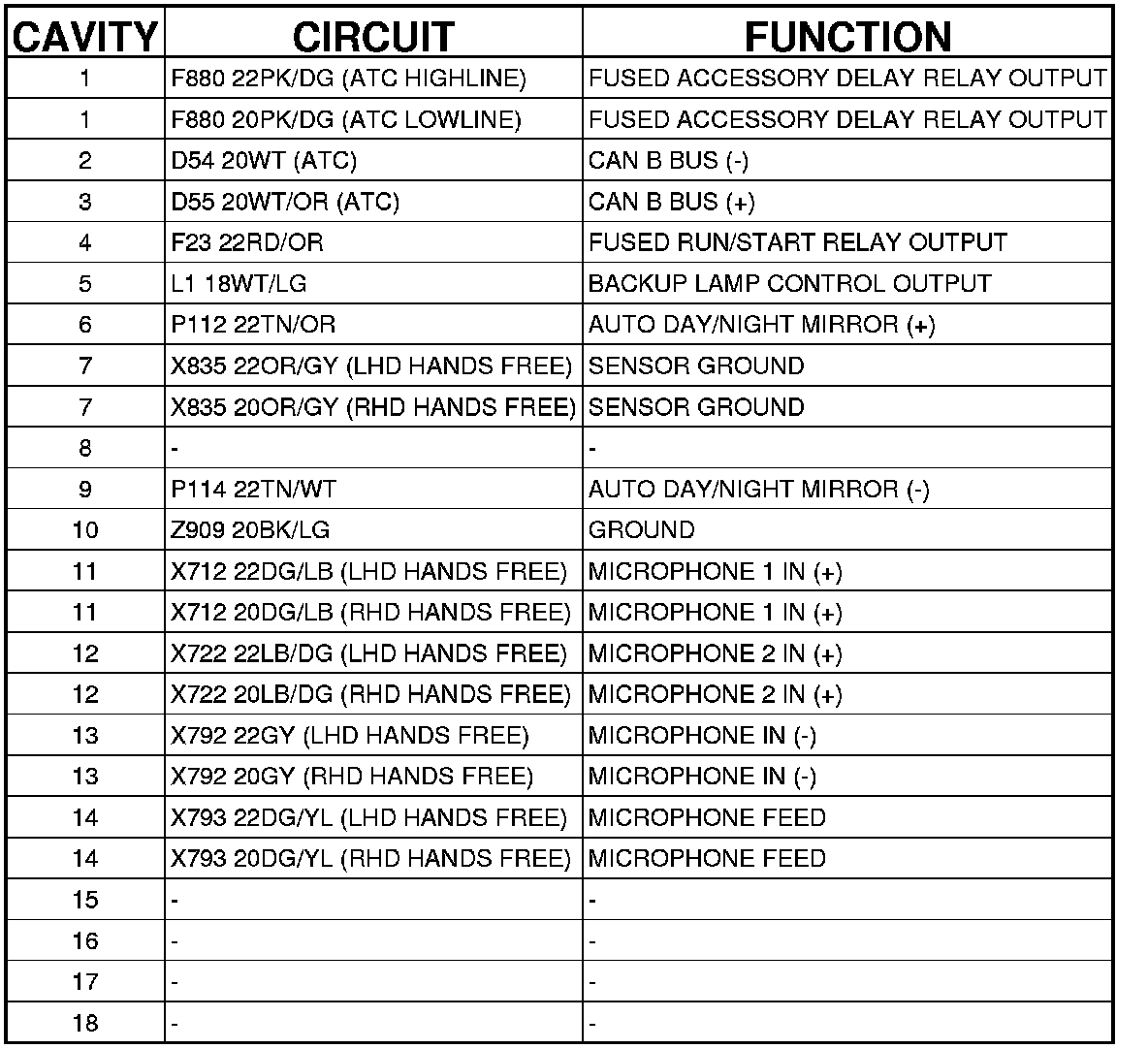 | CAVITY | CIRCUIT | FUNCTION |
|---|---|---|
| 1 | F880 22PK/DG (ATC HIGHLINE) | FUSED ACCESSORY DELAY RELAY OUTPUT |
| 1 | F880 20PK/DG (ATC LOWLINE) | FUSED ACCESSORY DELAY RELAY OUTPUT |
| 2 | D54 20WT (ATC) | CAN B BUS (-) |
| 3 | D55 20WT/OR (ATC) | CAN B BUS (+) |
| 4 | F23 22RD/OR | FUSED RUN/START RELAY OUTPUT |
| 5 | L1 18WT/LG | BACKUP LAMP CONTROL OUTPUT |
| 6 | P112 22TN/OR | AUTO DAY/NIGHT MIRROR (+) |
| 7 | X835 22OR/GY (LHD HANDS FREE) | SENSOR GROUND |
| 7 | X835 20OR/GY (RHD HANDS FREE) | SENSOR GROUND |
| 8 | - | - |
| 9 | P114 22TN/WT | AUTO DAY/NIGHT MIRROR (-) |
| 10 | Z909 20BK/LG | GROUND |
| 11 | X712 22DG/LB (LHD HANDS FREE) | MICROPHONE 1 IN (+) |
| 11 | X712 20DG/LB (RHD HANDS FREE) | MICROPHONE 1 IN (+) |
| 12 | X722 22LB/DG (LHD HANDS FREE) | MICROPHONE 2 IN (+) |
| 12 | X722 20LB/DG (RHD HANDS FREE) | MICROPHONE 2 IN (+) |
| 13 | X792 22GY (LHD HANDS FREE) | MICROPHONE IN (-) |
| 13 | X792 20GY (RHD HANDS FREE) | MICROPHONE IN (-) |
| 14 | X793 22DG/YL (LHD HANDS FREE) | MICROPHONE FEED |
| 14 | X793 20DG/YL (RHD HANDS FREE) | MICROPHONE FEED |
| 15 | - | - |
| 16 | - | - |
| 17 | - | - |
| 18 | - | - |